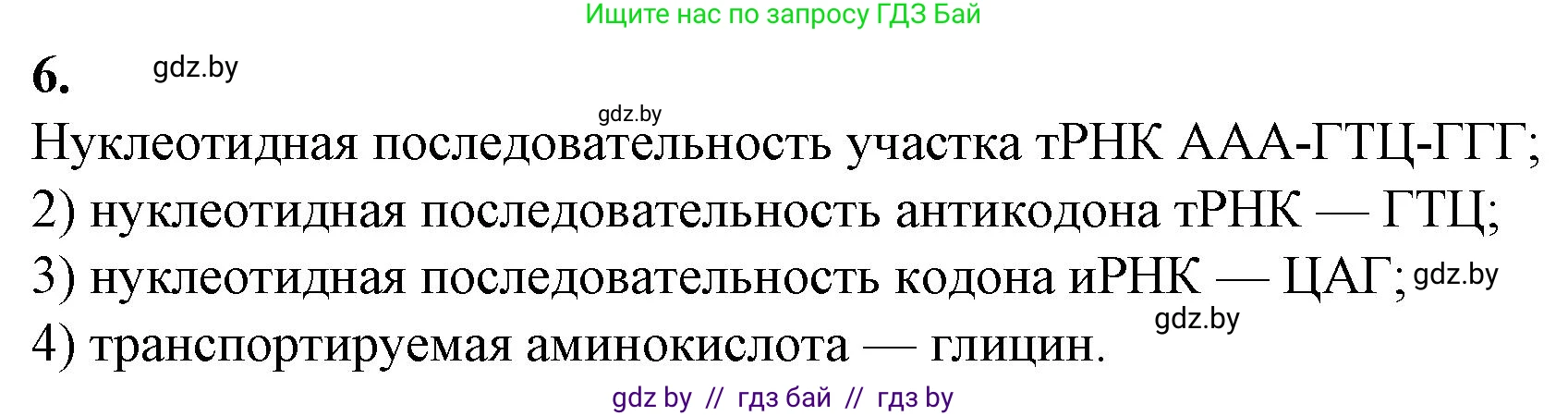 Ищите нас по запросу ГДЗ Бай

6. gdz.by

gdz.by

Нуклеотидная последовательность участка тРНК ААА-ГТЦ-ГГГ;
2) нуклеотидная последовательность антикодона тРНК — ГТЦ;
3) нуклеотидная последовательность кодона иРНК — ЦАГ; gdz.by
gdz.by
4) транспортируемая аминокислота — глицин.

gdz by // гдз бай // гдз by